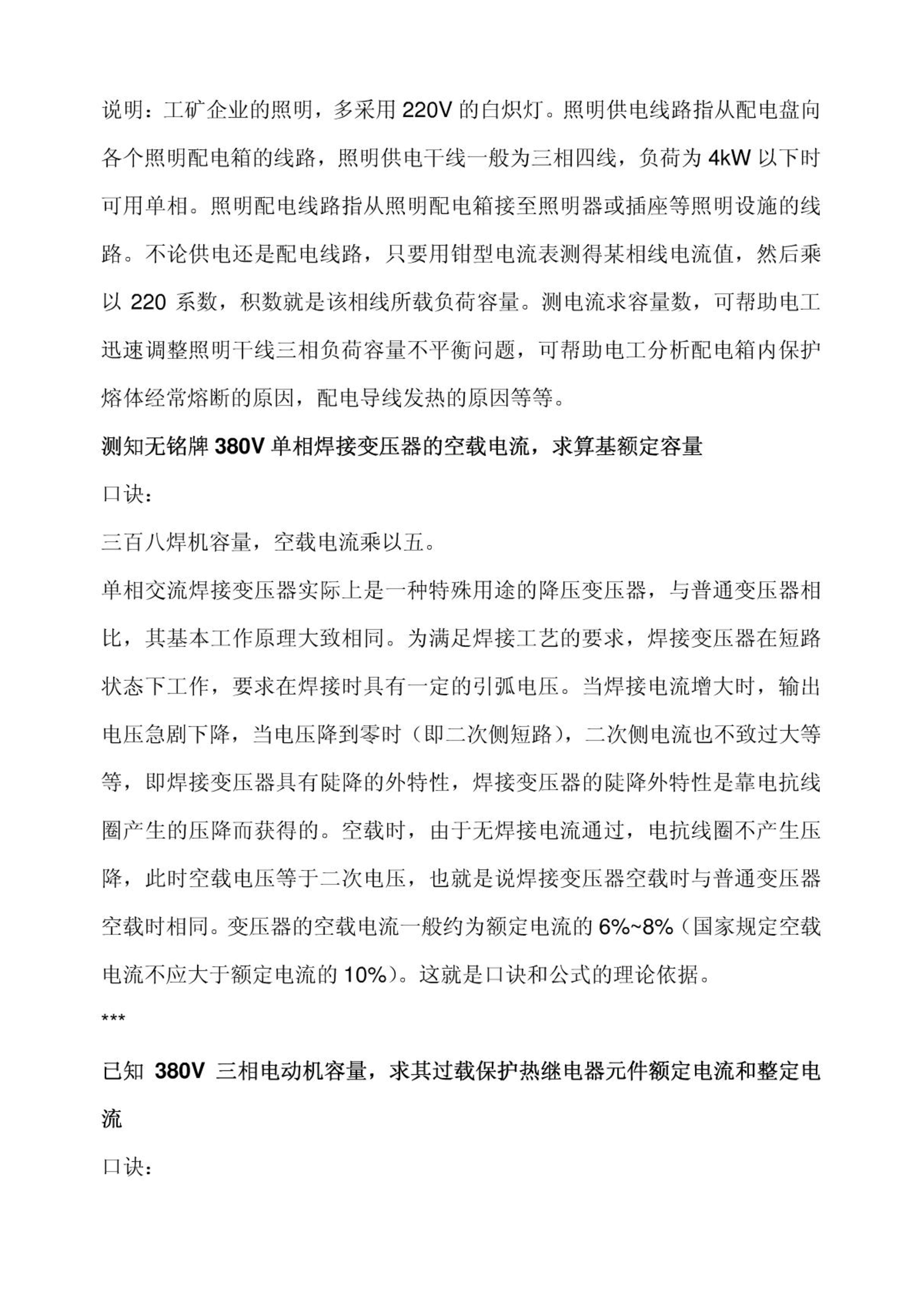 说明：工矿企业的照明，多采用 220V 的白炽灯。照明供电线路指从配电盘向各个照明配电箱的线路，照明供电干线一般为三相四线，负荷为 4kW 以下时可用单相。照明配电线路指从照明配电箱接至照明器或插座等照明设施的线路。不论供电还是配电线路，只要用钳型电流表测得某相线电流值，然后乘以 220 系数，积数就是该相线所载负荷容量。测电流求容量数，可帮助电工迅速调整照明干线三相负荷容量不平衡问题，可帮助电工分析配电箱内保护熔体经常熔断的原因，配电导线发热的原因等等。

测知无铭牌 380V 单相焊接变压器的空载电流，求算基额定容量

口诀：

三百八焊机容量，空载电流乘以五。

单相交流焊接变压器实际上是一种特殊用途的降压变压器，与普通变压器相比，其基本工作原理大致相同。为满足焊接工艺的要求，焊接变压器在短路状态下工作，要求在焊接时具有一定的引弧电压。当焊接电流增大时，输出电压急剧下降，当电压降到零时（即二次侧短路），二次侧电流也不致过大等等，即焊接变压器具有陡降的外特性，焊接变压器的陡降外特性是靠电抗线圈产生的压降而获得的。空载时，由于无焊接电流通过，电抗线圈不产生压降，此时空载电压等于二次电压，也就是说焊接变压器空载时与普通变压器空载时相同。变压器的空载电流一般约为额定电流的 6%~8%（国家规定空载电流不应大于额定电流的 10%）。这就是口诀和公式的理论依据。

***

已知 380V 三相电动机容量，求其过载保护热继电器元件额定电流和整定电流

口诀：